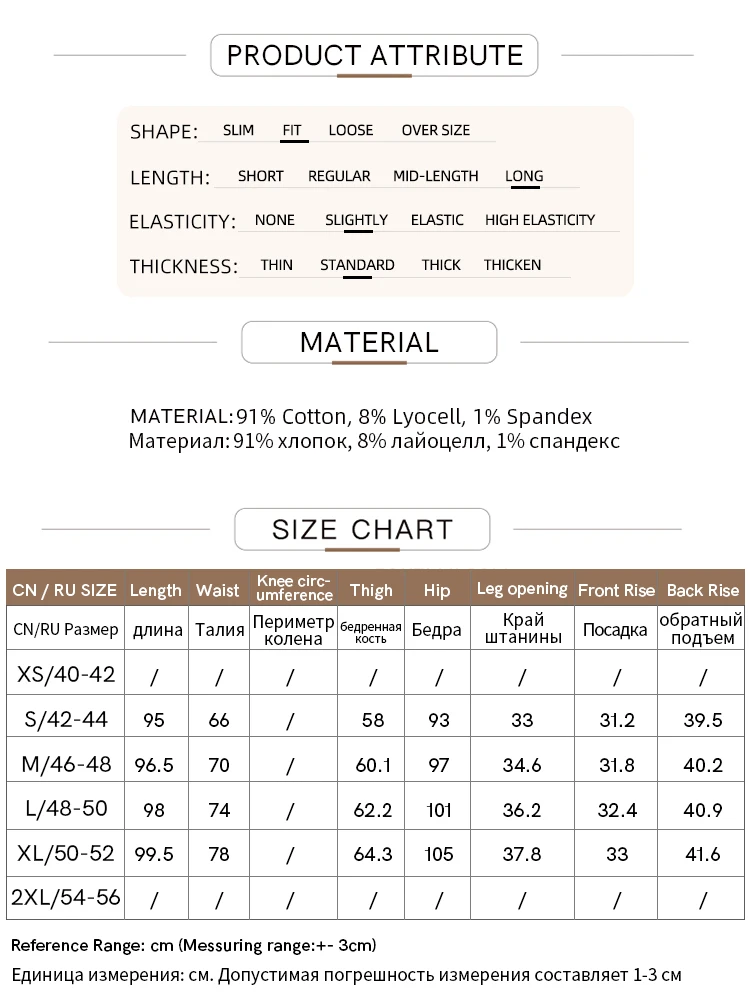 PRODUCT ATTRIBUTE

SHAPE: SLIM FIT LOOSE OVER SIZE

LENGTH: SHORT REGULAR MID-LENGTH LONG

ELASTICITY: NONE SLIGHTLY ELASTIC HIGH ELASTICITY

THICKNESS: THIN STANDARD THICK THICKEN

MATERIAL

MATERIAL: 91% Cotton, 8% Lyocell, 1% Spandex
Материал: 91% хлопок, 8% лайоцелл, 1% спандекс

SIZE CHART

| CN / RU SIZE | Length | Waist | Knee circumference | Thigh | Hip | Leg opening | Front Rise | Back Rise |
|---|---|---|---|---|---|---|---|---|
| CN/RU Размер | длина | Талия | Периметр колена | бедренная кость | Бедра | Край штанины | Посадка | обратный подъем |
| XS/40-42 | / | / | / | / | / | / | / | / |
| S/42-44 | 95 | 66 | / | 58 | 93 | 33 | 31.2 | 39.5 |
| M/46-48 | 96.5 | 70 | / | 60.1 | 97 | 34.6 | 31.8 | 40.2 |
| L/48-50 | 98 | 74 | / | 62.2 | 101 | 36.2 | 32.4 | 40.9 |
| XL/50-52 | 99.5 | 78 | / | 64.3 | 105 | 37.8 | 33 | 41.6 |
| 2XL/54-56 | / | / | / | / | / | / | / | / |

Reference Range: cm (Messuring range:+- 3cm)
Единица измерения: см. Допустимая погрешность измерения составляет 1-3 см